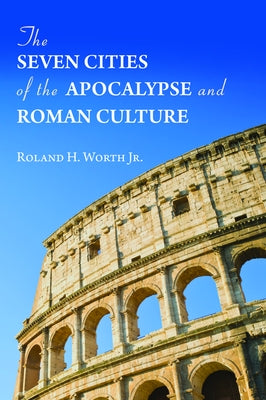 The
SEVEN CITIES
of the APOCALYPSE and
ROMAN CULTURE

ROLAND H. WORTH JR.